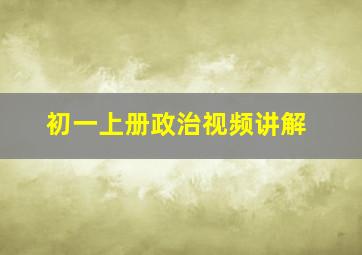 初一上册政治视频讲解